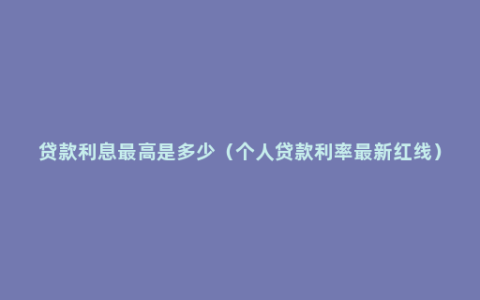 贷款利息最高是多少（个人贷款利率最新红线）